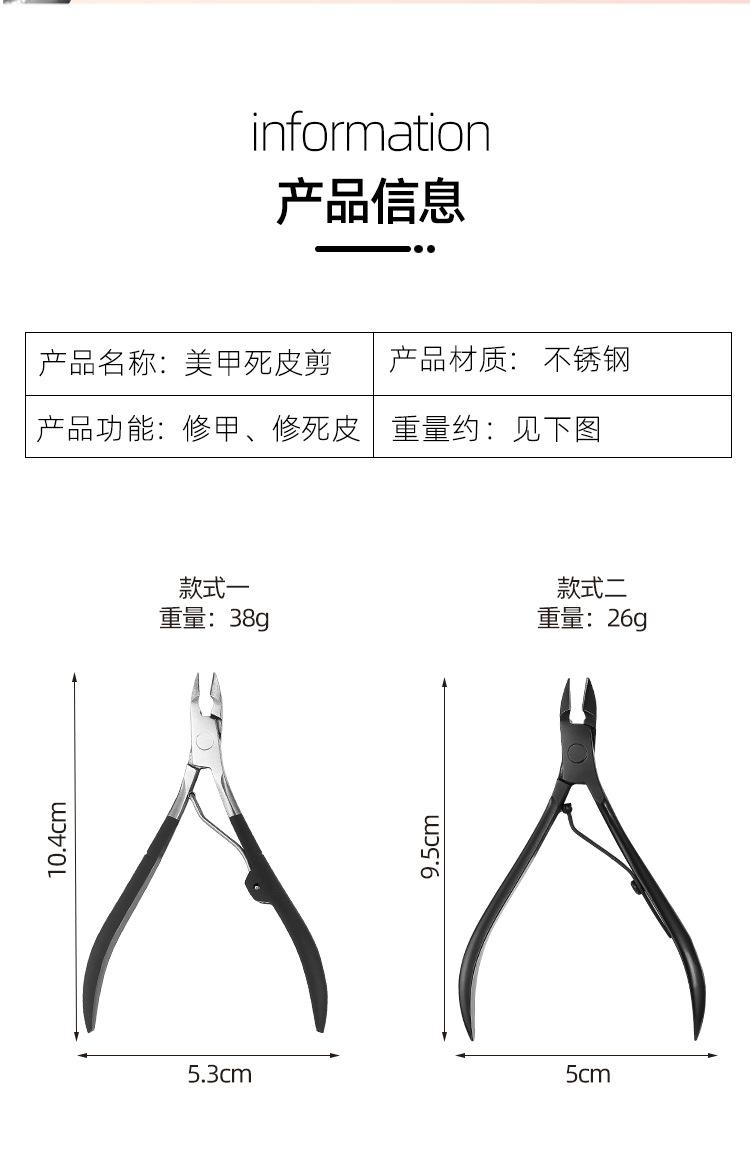 information
产品信息

| 产品名称：美甲死皮剪 | 产品材质： 不锈钢 |
|---|---|
| 产品功能：修甲、修死皮 | 重量约：见下图 |

款式一
重量：38g

10.4cm
5.3cm

款式二
重量：26g

9.5cm
5cm